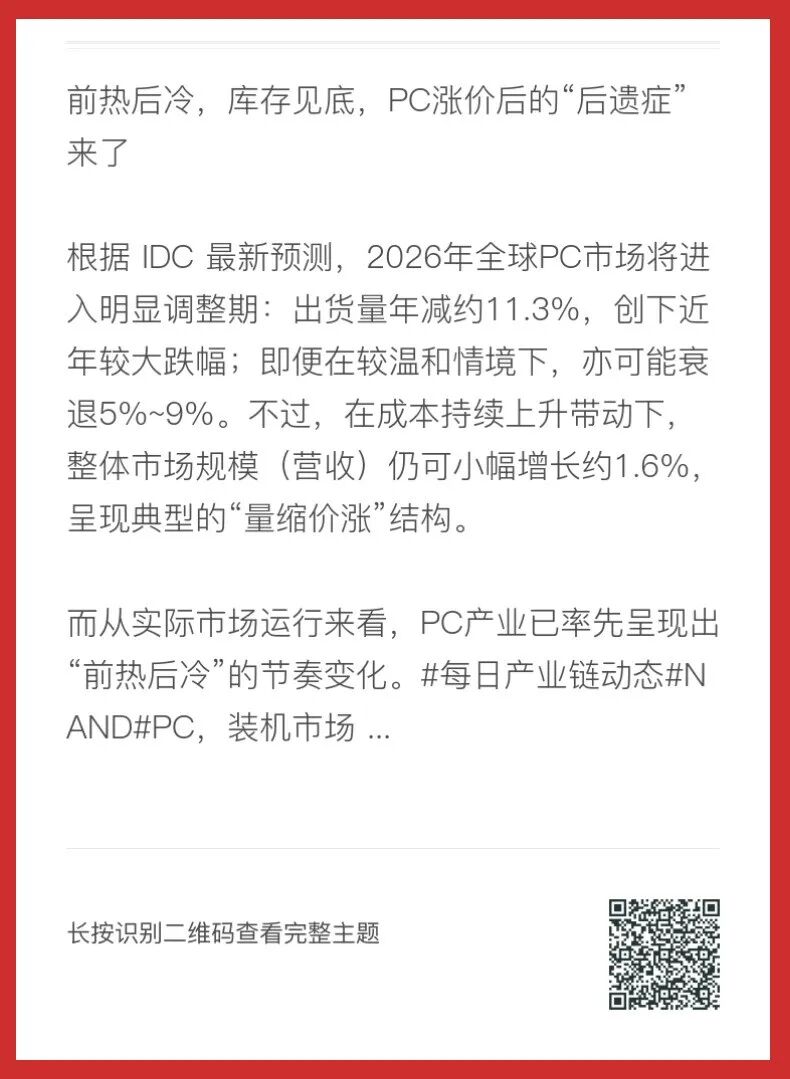 前热后冷，库存见底，PC涨价后的“后遗症”来了

根据IDC最新预测，2026年全球PC市场将进入明显调整期：出货量年减约11.3%，创下近年较大跌幅；即便在较温和情境下，亦可能衰退5%~9%。不过，在成本持续上升带动下，整体市场规模（营收）仍可小幅增长约1.6%，呈现典型的“量缩价涨”结构。

而从实际市场运行来看，PC产业已率先呈现出“前热后冷”的节奏变化。#每日产业链动态#NAND#PC，装机市场 ...

长按识别二维码查看完整主题